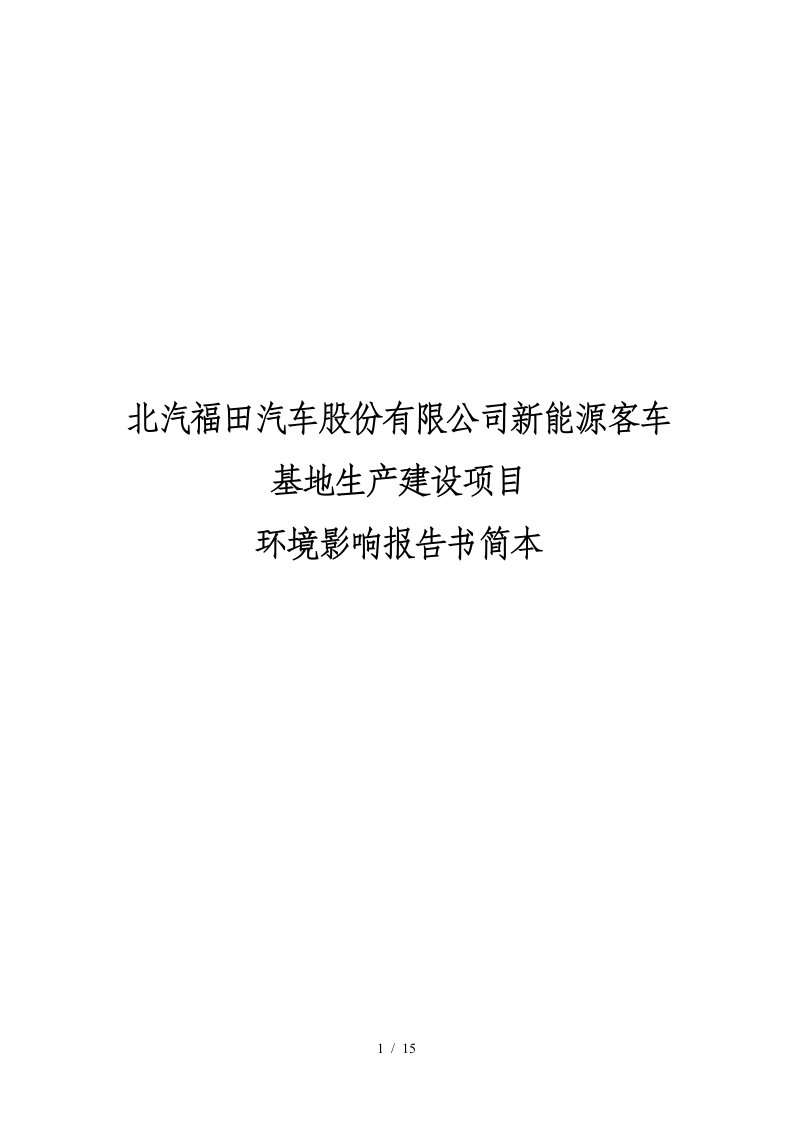 北汽福田汽车股份有限公司新能源客车

基地生产建设项目

环境影响报告书简本

1 / 15